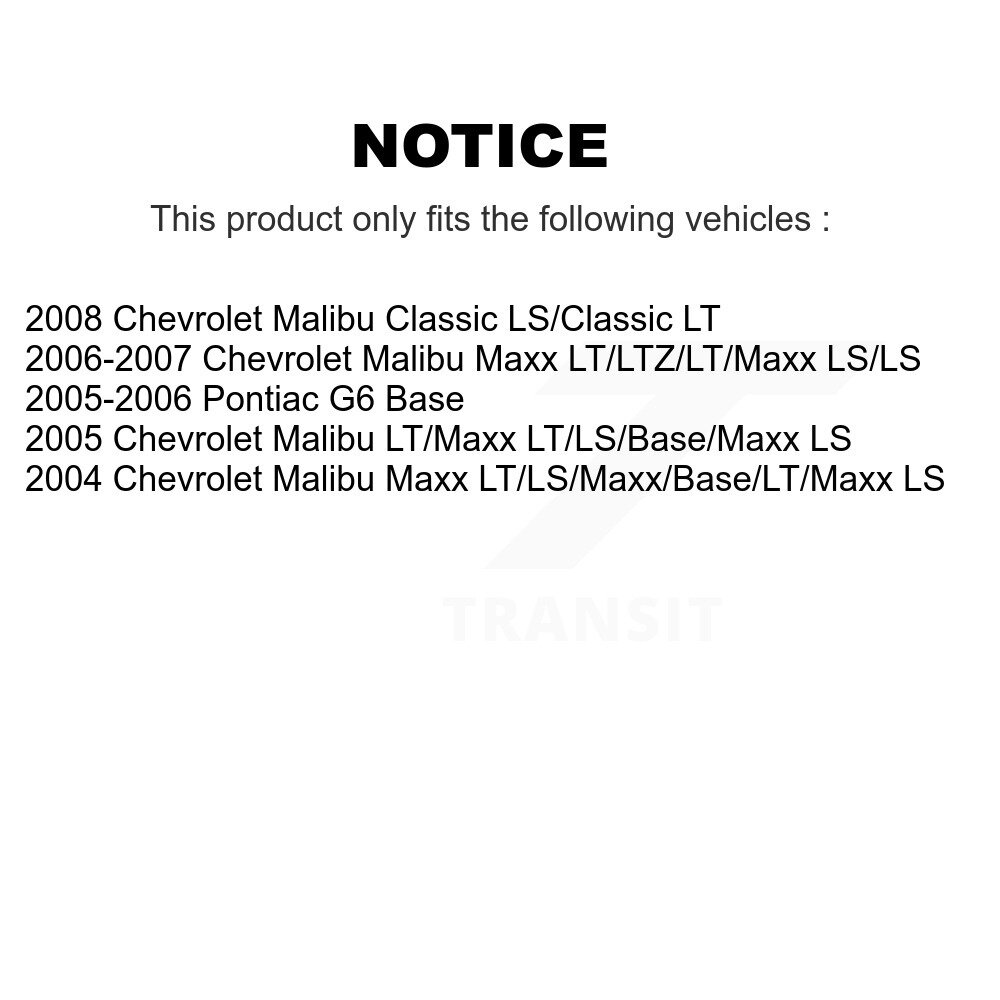 NOTICE

This product only fits the following vehicles :

2008 Chevrolet Malibu Classic LS/Classic LT
2006-2007 Chevrolet Malibu Maxx LT/LTZ/LT/Maxx LS/LS
2005-2006 Pontiac G6 Base
2005 Chevrolet Malibu LT/Maxx LT/LS/Base/Maxx LS
2004 Chevrolet Malibu Maxx LT/LS/Maxx/Base/LT/Maxx LS

TRANSIT